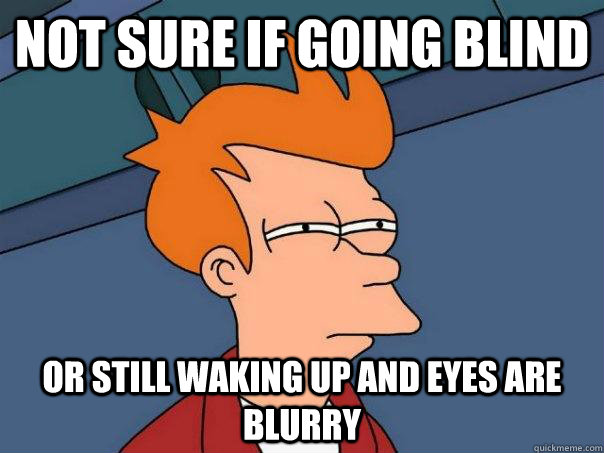 NOT SURE IF GOING BLIND

OR STILL WAKING UP AND EYES ARE BLURRY

quickmeme.com